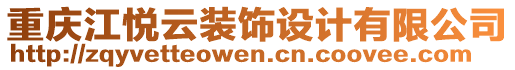 重庆江悦云装饰设计有限公司
http://zqyvetteowen.cn.coovee.com